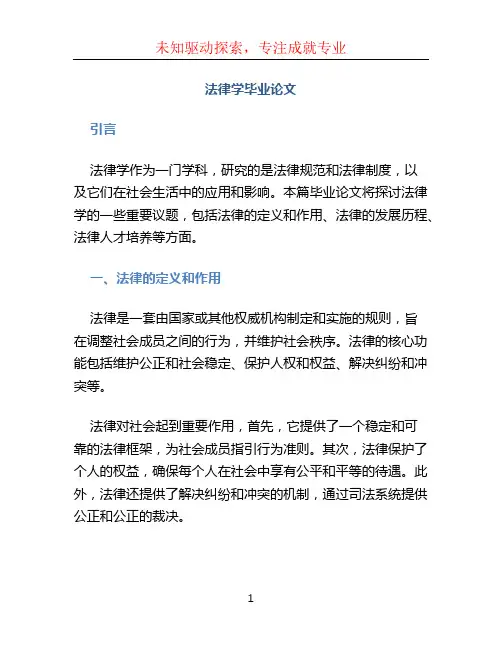 未知驱动探索，专注成就专业

法律学毕业论文

引言

法律学作为一门学科，研究的是法律规范和法律制度，以及它们在社会生活中的应用和影响。本篇毕业论文将探讨法律学的一些重要议题，包括法律的定义和作用、法律的发展历程、法律人才培养等方面。

一、法律的定义和作用

法律是一套由国家或其他权威机构制定和实施的规则，旨在调整社会成员之间的行为，并维护社会秩序。法律的核心功能包括维护公正和社会稳定、保护人权和权益、解决纠纷和冲突等。

法律对社会起到重要作用，首先，它提供了一个稳定和可靠的法律框架，为社会成员指引行为准则。其次，法律保护了个人的权益，确保每个人在社会中享有公平和平等的待遇。此外，法律还提供了解决纠纷和冲突的机制，通过司法系统提供公正和公正的裁决。

1